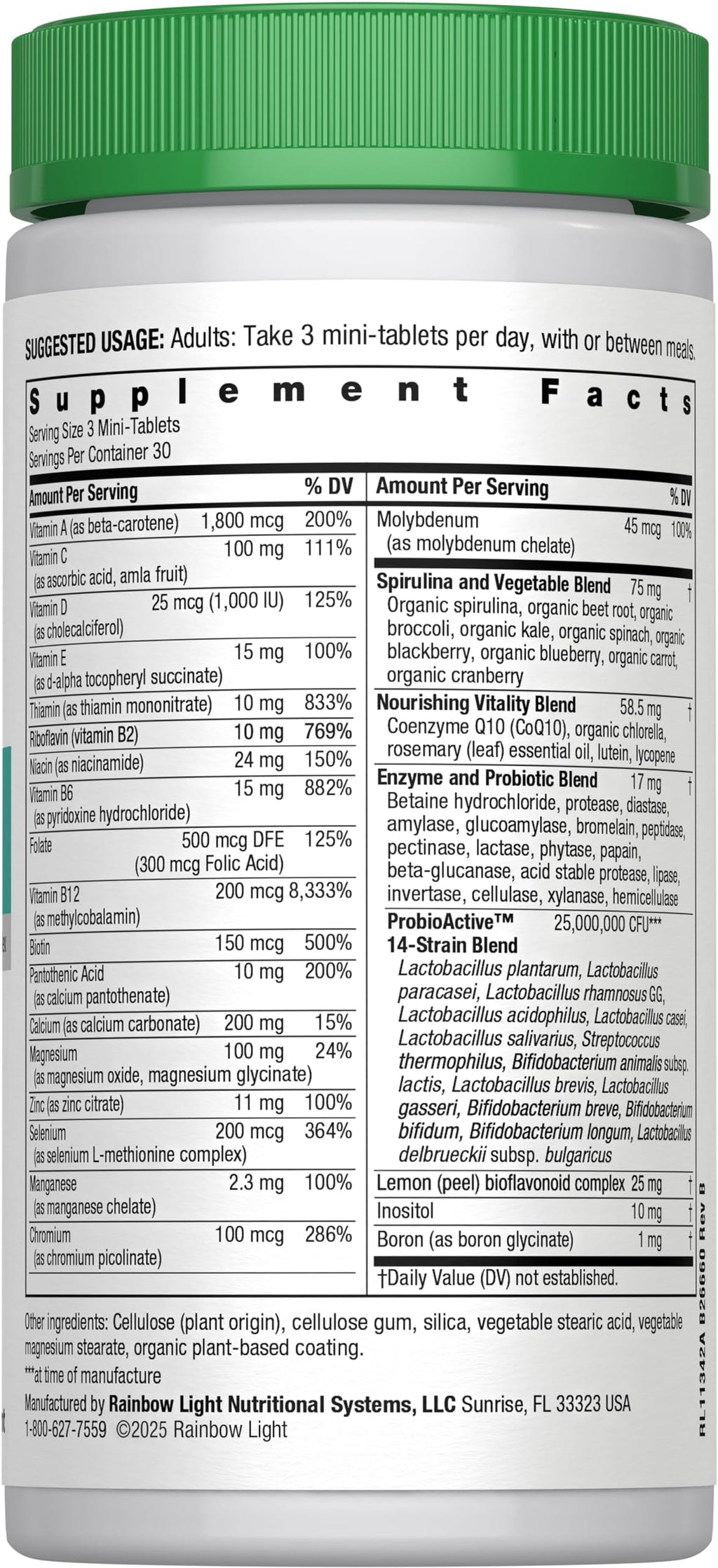 SUGGESTED USAGE: Adults: Take 3 mini-tablets per day, with or between meals.

Supplement Facts
Serving Size 3 Mini-Tablets
Servings Per Container 30

| Amount Per Serving | | % DV |
|---|---|---|
| Vitamin A (as beta-carotene) | 1,800 mcg | 200% |
| Vitamin C (as ascorbic acid, amla fruit) | 100 mg | 111% |
| Vitamin D (as cholecalciferol) | 25 mcg (1,000 IU) | 125% |
| Vitamin E (as d-alpha tocopheryl succinate) | 15 mg | 100% |
| Thiamin (as thiamin mononitrate) | 10 mg | 833% |
| Riboflavin (vitamin B2) | 10 mg | 769% |
| Niacin (as niacinamide) | 24 mg | 150% |
| Vitamin B6 (as pyridoxine hydrochloride) | 15 mg | 882% |
| Folate | 500 mcg DFE (300 mcg Folic Acid) | 125% |
| Vitamin B12 (as methylcobalamin) | 200 mcg | 8,333% |
| Biotin | 150 mcg | 500% |
| Pantothenic Acid (as calcium pantothenate) | 10 mg | 200% |
| Calcium (as calcium carbonate) | 200 mg | 15% |
| Magnesium (as magnesium oxide, magnesium glycinate) | 100 mg | 24% |
| Zinc (as zinc citrate) | 11 mg | 100% |
| Selenium (as selenium L-methionine complex) | 200 mcg | 364% |
| Manganese (as manganese chelate) | 2.3 mg | 100% |
| Chromium (as chromium picolinate) | 100 mcg | 286% |

| Amount Per Serving | | % DV |
|---|---|---|
| Molybdenum (as molybdenum chelate) | 45 mcg | 100% |
| Spirulina and Vegetable Blend Organic spirulina, organic beet root, organic broccoli, organic kale, organic spinach, organic blackberry, organic blueberry, organic carrot, organic cranberry | 75 mg | † |
| Nourishing Vitality Blend Coenzyme Q10 (CoQ10), organic chlorella, rosemary (leaf) essential oil, lutein, lycopene | 58.5 mg | † |
| Enzyme and Probiotic Blend Betaine hydrochloride, protease, diastase, amylase, glucoamylase, bromelain, peptidase, pectinase, lactase, phytase, papain, beta-glucanase, acid stable protease, lipase, invertase, cellulase, xylanase, hemicellulase | 17 mg | † |
| ProbioActive™ 14-Strain Blend Lactobacillus plantarum, Lactobacillus paracasei, Lactobacillus rhamnosus GG, Lactobacillus acidophilus, Lactobacillus casei, Lactobacillus salivarius, Streptococcus thermophilus, Bifidobacterium animalis subsp. lactis, Lactobacillus brevis, Lactobacillus gasseri, Bifidobacterium breve, Bifidobacterium bifidum, Bifidobacterium longum, Lactobacillus delbrueckii subsp. bulgaricus | 25,000,000 CFU*** | |
| Lemon (peel) bioflavonoid complex | 25 mg | † |
| Inositol | 10 mg | † |
| Boron (as boron glycinate) | 1 mg | † |

†Daily Value (DV) not established.

Other ingredients: Cellulose (plant origin), cellulose gum, silica, vegetable stearic acid, vegetable magnesium stearate, organic plant-based coating.
***at time of manufacture
Manufactured by Rainbow Light Nutritional Systems, LLC Sunrise, FL 33323 USA
1-800-627-7559 ©2025 Rainbow Light

RL11342A B26660 Rev B